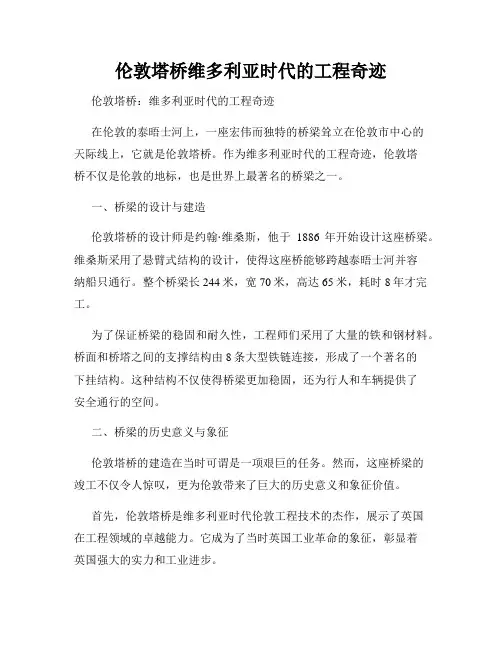 伦敦塔桥维多利亚时代的工程奇迹

伦敦塔桥：维多利亚时代的工程奇迹

在伦敦的泰晤士河上，一座宏伟而独特的桥梁耸立在伦敦市中心的天际线上，它就是伦敦塔桥。作为维多利亚时代的工程奇迹，伦敦塔桥不仅是伦敦的地标，也是世界上最著名的桥梁之一。

一、桥梁的设计与建造

伦敦塔桥的设计师是约翰·维桑斯，他于 1886 年开始设计这座桥梁。维桑斯采用了悬臂式结构的设计，使得这座桥能够跨越泰晤士河并容纳船只通行。整个桥梁长 244 米，宽 70 米，高达 65 米，耗时 8 年才完工。

为了保证桥梁的稳固和耐久性，工程师们采用了大量的铁和钢材料。桥面和桥塔之间的支撑结构由 8 条大型铁链连接，形成了一个著名的下挂结构。这种结构不仅使得桥梁更加稳固，还为行人和车辆提供了安全通行的空间。

二、桥梁的历史意义与象征

伦敦塔桥的建造在当时可谓是一项艰巨的任务。然而，这座桥梁的竣工不仅令人惊叹，更为伦敦带来了巨大的历史意义和象征价值。

首先，伦敦塔桥是维多利亚时代伦敦工程技术的杰作，展示了英国在工程领域的卓越能力。它成为了当时英国工业革命的象征，彰显着英国强大的实力和工业进步。